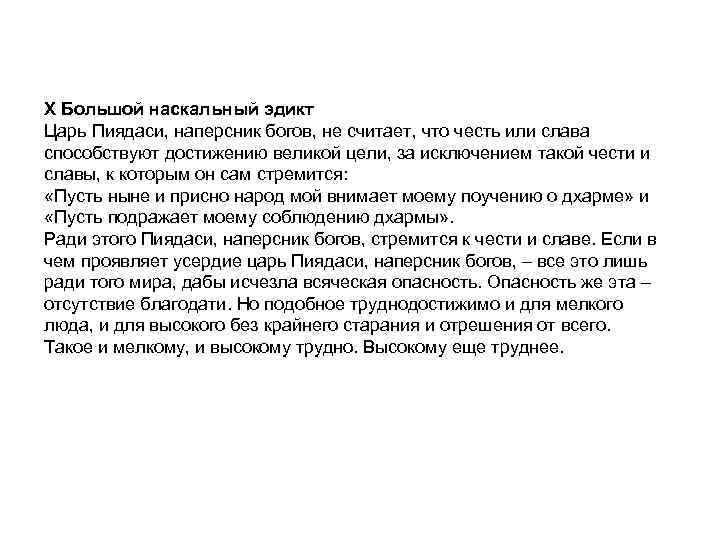 X Большой наскальный эдикт
Царь Пиядаси, наперсник богов, не считает, что честь или слава способствуют достижению великой цели, за исключением такой чести и славы, к которым он сам стремится:
«Пусть ныне и присно народ мой внимает моему поучению о дхарме» и «Пусть подражает моему соблюдению дхармы».
Ради этого Пиядаси, наперсник богов, стремится к чести и славе. Если в чем проявляет усердие царь Пиядаси, наперсник богов, – все это лишь ради того мира, дабы исчезла всяческая опасность. Опасность же эта – отсутствие благодати. Но подобное труднодостижимо и для мелкого люда, и для высокого без крайнего старания и отрешения от всего. Такое и мелкому, и высокому трудно. Высокому еще труднее.